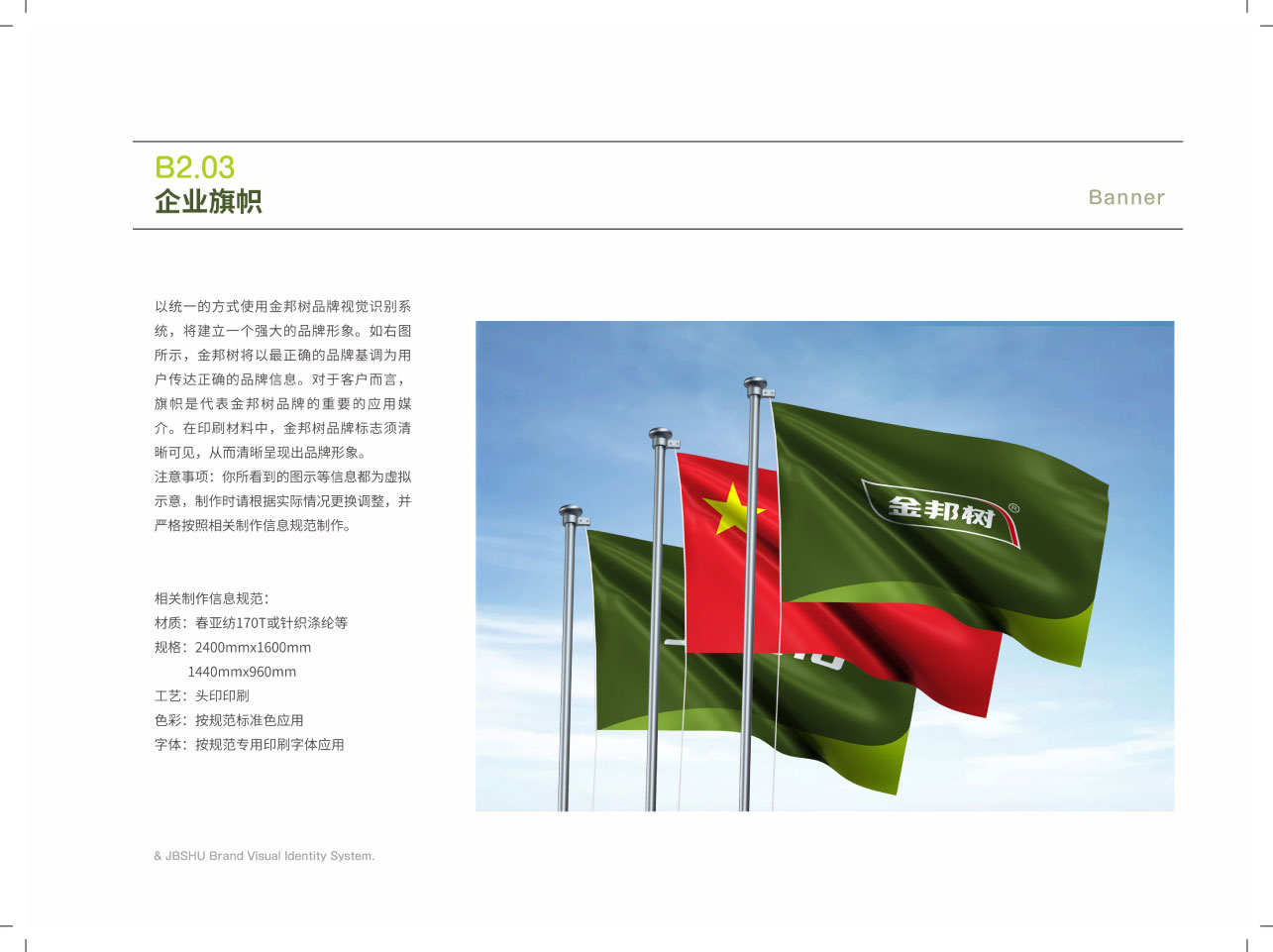 B2.03
企业旗帜

Banner

以统一的方式使用金邦树品牌视觉识别系统，将建立一个强大的品牌形象。如右图所示，金邦树将以最正确的品牌基调为用户传达正确的品牌信息。对于客户而言，旗帜是代表金邦树品牌的重要的应用媒介。在印刷材料中，金邦树品牌标志须清晰可见，从而清晰呈现出品牌形象。
注意事项：你所看到的图示等信息都为虚拟示意，制作时请根据实际情况更换调整，并严格按照相关制作信息规范制作。

相关制作信息规范：
材质：春亚纺170T或针织涤纶等
规格：2400mmx1600mm
1440mmx960mm
工艺：头印印刷
色彩：按规范标准色应用
字体：按规范专用印刷字体应用

金邦树®

& JBSHU Brand Visual Identity System.